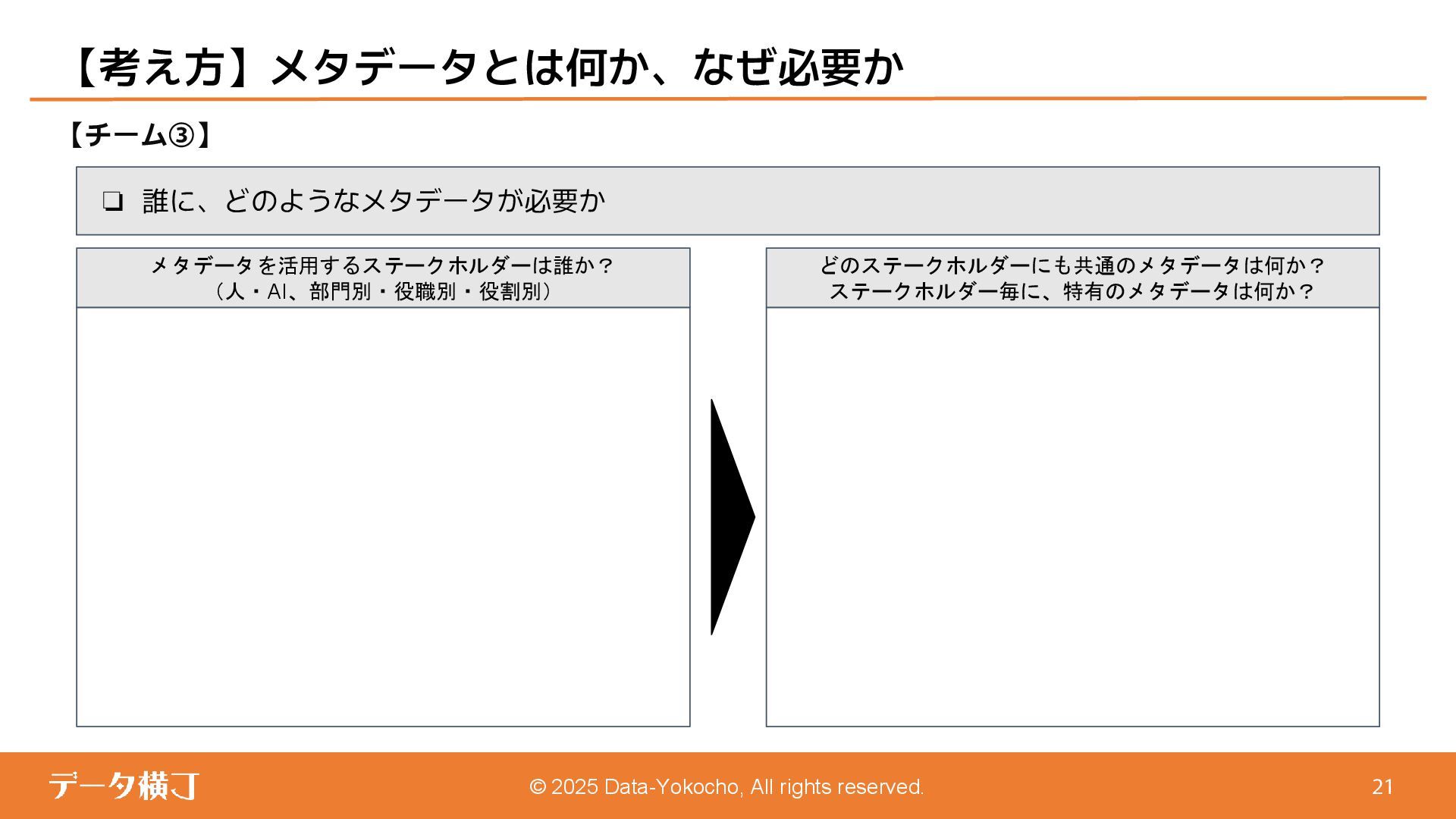 【考え方】メタデータとは何か、なぜ必要か

【チーム③】

☐ 誰に、どのようなメタデータが必要か

メタデータを活用するステークホルダーは誰か？
（人・AI、部門別・役職別・役割別）

どのステークホルダーにも共通のメタデータは何か？
ステークホルダー毎に、特有のメタデータは何か？

データ横丁

© 2025 Data-Yokocho, All rights reserved.

21